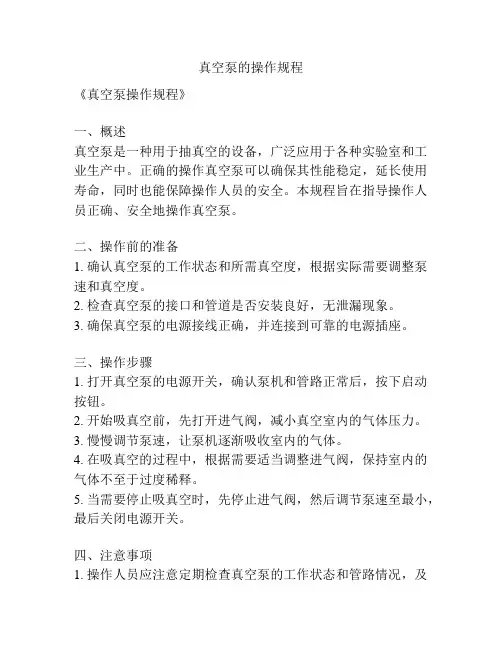 真空泵的操作规程

《真空泵操作规程》

一、概述
真空泵是一种用于抽真空的设备，广泛应用于各种实验室和工业生产中。正确的操作真空泵可以确保其性能稳定，延长使用寿命，同时也能保障操作人员的安全。本规程旨在指导操作人员正确、安全地操作真空泵。

二、操作前的准备
1. 确认真空泵的工作状态和所需真空度，根据实际需要调整泵速和真空度。
2. 检查真空泵的接口和管道是否安装良好，无泄漏现象。
3. 确保真空泵的电源接线正确，并连接到可靠的电源插座。

三、操作步骤
1. 打开真空泵的电源开关，确认泵机和管路正常后，按下启动按钮。
2. 开始吸真空前，先打开进气阀，减小真空室内的气体压力。
3. 慢慢调节泵速，让泵机逐渐吸收室内的气体。
4. 在吸真空的过程中，根据需要适当调整进气阀，保持室内的气体不至于过度稀释。
5. 当需要停止吸真空时，先停止进气阀，然后调节泵速至最小，最后关闭电源开关。

四、注意事项
1. 操作人员应注意定期检查真空泵的工作状态和管路情况，及